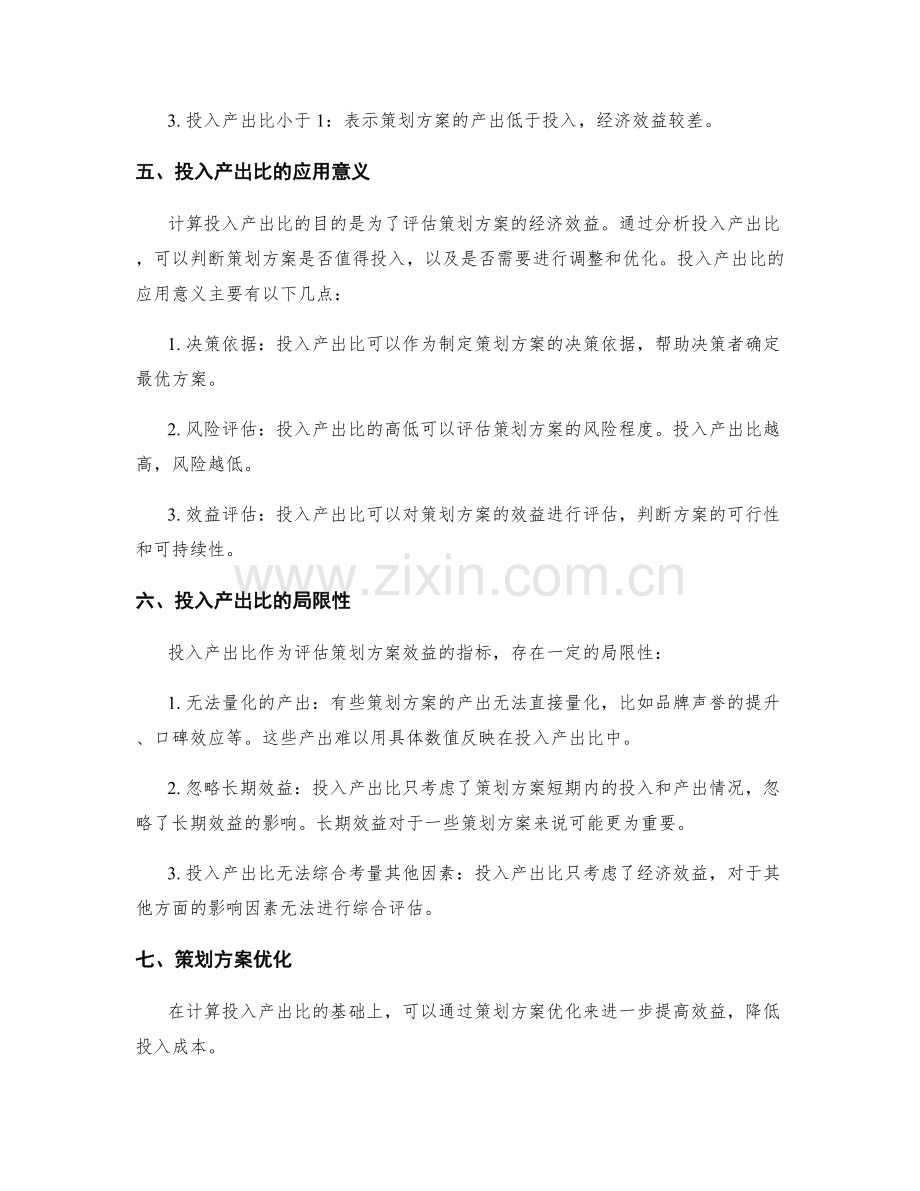 3.投入产出比小于1：表示策划方案的产出低于投入，经济效益较差。

五、投入产出比的应用意义

计算投入产出比的目的是为了评估策划方案的经济效益。通过分析投入产出比，可以判断策划方案是否值得投入，以及是否需要进行调整和优化。投入产出比的应用意义主要有以下几点：

1.决策依据：投入产出比可以作为制定策划方案的决策依据，帮助决策者确定最优方案。

2.风险评估：投入产出比的高低可以评估策划方案的风险程度。投入产出比越高，风险越低。

3.效益评估：投入产出比可以对策划方案的效益进行评估，判断方案的可行性和可持续性。

六、投入产出比的局限性

投入产出比作为评估策划方案效益的指标，存在一定的局限性：

1.无法量化的产出：有些策划方案的产出无法直接量化，比如品牌声誉的提升、口碑效应等。这些产出难以用具体数值反映在投入产出比中。

2.忽略长期效益：投入产出比只考虑了策划方案短期内的投入和产出情况，忽略了长期效益的影响。长期效益对于一些策划方案来说可能更为重要。

3.投入产出比无法综合考量其他因素：投入产出比只考虑了经济效益，对于其他方面的影响因素无法进行综合评估。

七、策划方案优化

在计算投入产出比的基础上，可以通过策划方案优化来进一步提高效益，降低投入成本。

www.zixin.com.cn